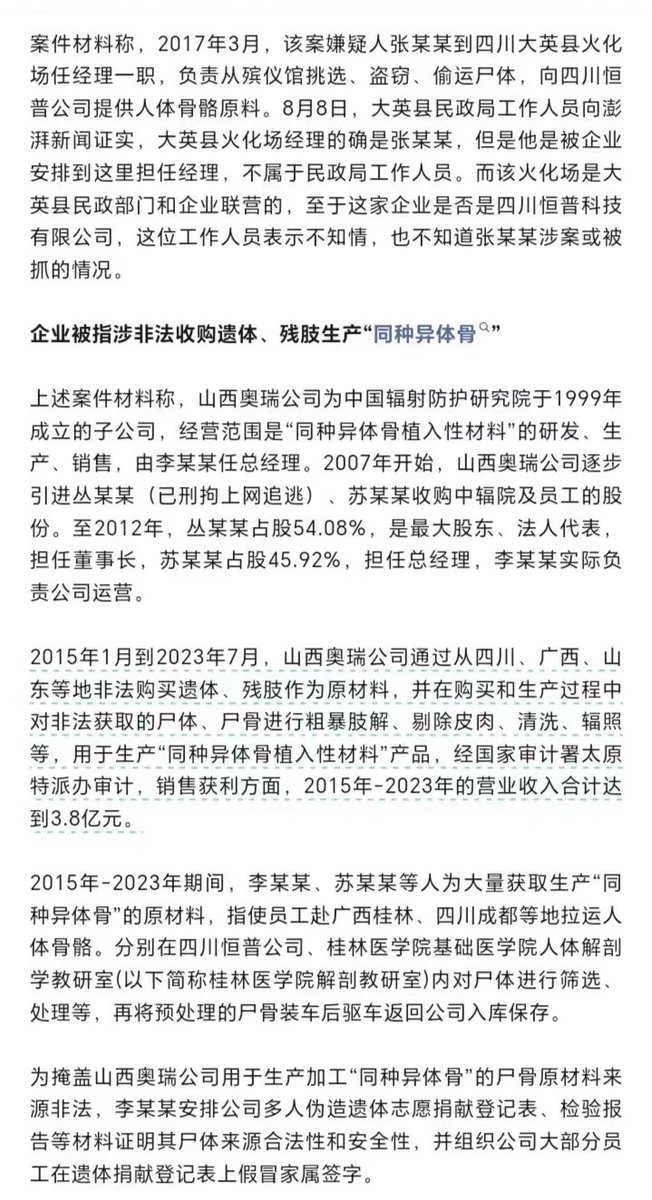 案件材料称，2017年3月，该案嫌疑人张某某到四川大英县火化场任经理一职，负责从殡仪馆挑选、盗窃、偷运尸体，向四川恒普公司提供人体骨骼原料。8月8日，大英县民政局工作人员向澎湃新闻证实，大英县火化场经理的确是张某某，但是他是被企业安排到这里担任经理，不属于民政局工作人员。而该火化场是大英县民政部门和企业联营的，至于这家企业是否是四川恒普科技有限公司，这位工作人员表示不知情，也不知道张某某涉案或被抓的情况。

企业被指涉非法收购遗体、残肢生产“同种异体骨”

上述案件材料称，山西奥瑞公司为中国辐射防护研究院于1999年成立的子公司，经营范围是“同种异体骨植入性材料”的研发、生产、销售，由李某某任总经理。2007年开始，山西奥瑞公司逐步引进丛某某（已刑拘上网追逃）、苏某某收购中辐院及员工的股份。至2012年，丛某某占股54.08%，是最大股东、法人代表，担任董事长，苏某某占股45.92%，担任总经理，李某某实际负责公司运营。

2015年1月到2023年7月，山西奥瑞公司通过从四川、广西、山东等地非法购买遗体、残肢作为原材料，并在购买和生产过程中对非法获取的尸体、尸骨进行粗暴肢解、剔除皮肉、清洗、辐照等，用于生产“同种异体骨植入性材料”产品，经国家审计署太原特派办审计，销售获利方面，2015年-2023年的营业收入合计达到3.8亿元。

2015年-2023年期间，李某某、苏某某等人为大量获取生产“同种异体骨”的原材料，指使员工赴广西桂林、四川成都等地拉运人体骨骼。分别在四川恒普公司、桂林医学院基础医学院人体解剖学教研室(以下简称桂林医学院解剖教研室)内对尸体进行筛选、处理等，再将预处理的尸骨装车后驱车返回公司入库保存。

为掩盖山西奥瑞公司用于生产加工“同种异体骨”的尸骨原材料来源非法，李某某安排公司多人伪造遗体志愿捐献登记表、检验报告等材料证明其尸体来源合法性和安全性，并组织公司大部分员工在遗体捐献登记表上假冒家属签字。